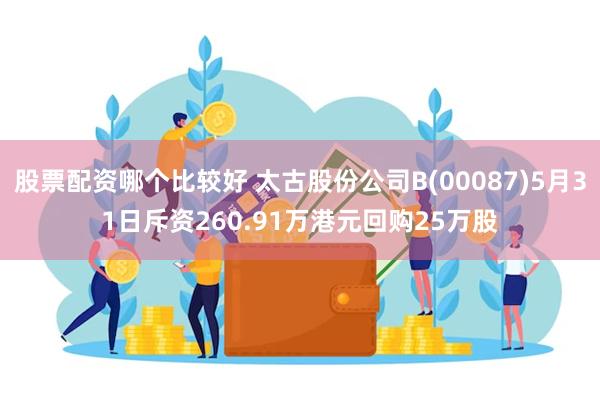 股票配资哪个比较好 太古股份公司B(00087)5月31日斥资260.91万港元回购25万股